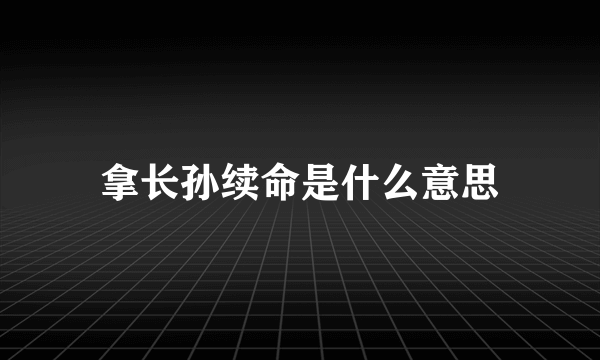 拿长孙续命是什么意思